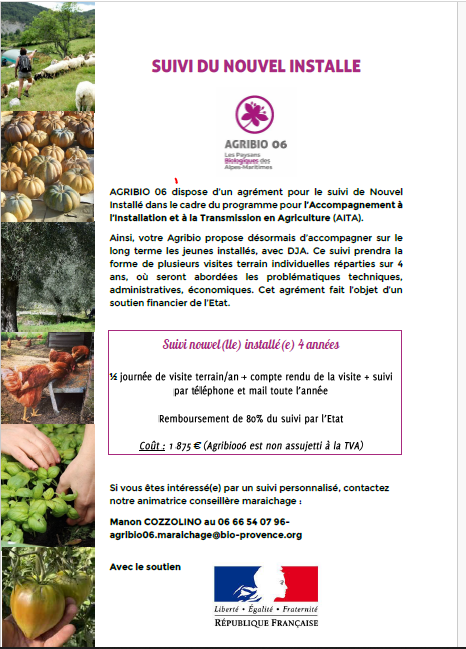 SUIVI DU NOUVEL INSTALLE

AGRIBIO 06
Les Paysans Biologiques des Alpes-Maritimes

AGRIBIO 06 dispose d'un agrément pour le suivi de Nouvel Installé dans le cadre du programme pour l'Accompagnement à l'Installation et à la Transmission en Agriculture (AITA).

Ainsi, votre Agribio propose désormais d'accompagner sur le long terme les jeunes installés, avec DJA. Ce suivi prendra la forme de plusieurs visites terrain individuelles réparties sur 4 ans, où seront abordées les problématiques techniques, administratives, économiques. Cet agrément fait l'objet d'un soutien financier de l'Etat.

Suivi nouvel(lle) installé(e) 4 années

½ journée de visite terrain/an + compte rendu de la visite + suivi par téléphone et mail toute l'année

Remboursement de 80% du suivi par l'Etat

Coût : 1 875 € (Agribio06 est non assujetti à la TVA)

Si vous êtes intéressé(e) par un suivi personnalisé, contactez notre animatrice conseillère maraichage :

Manon COZZOLINO au 06 66 54 07 96- agribio06.maraichage@bio-provence.org

Avec le soutien

Liberté • Égalité • Fraternité
RÉPUBLIQUE FRANÇAISE